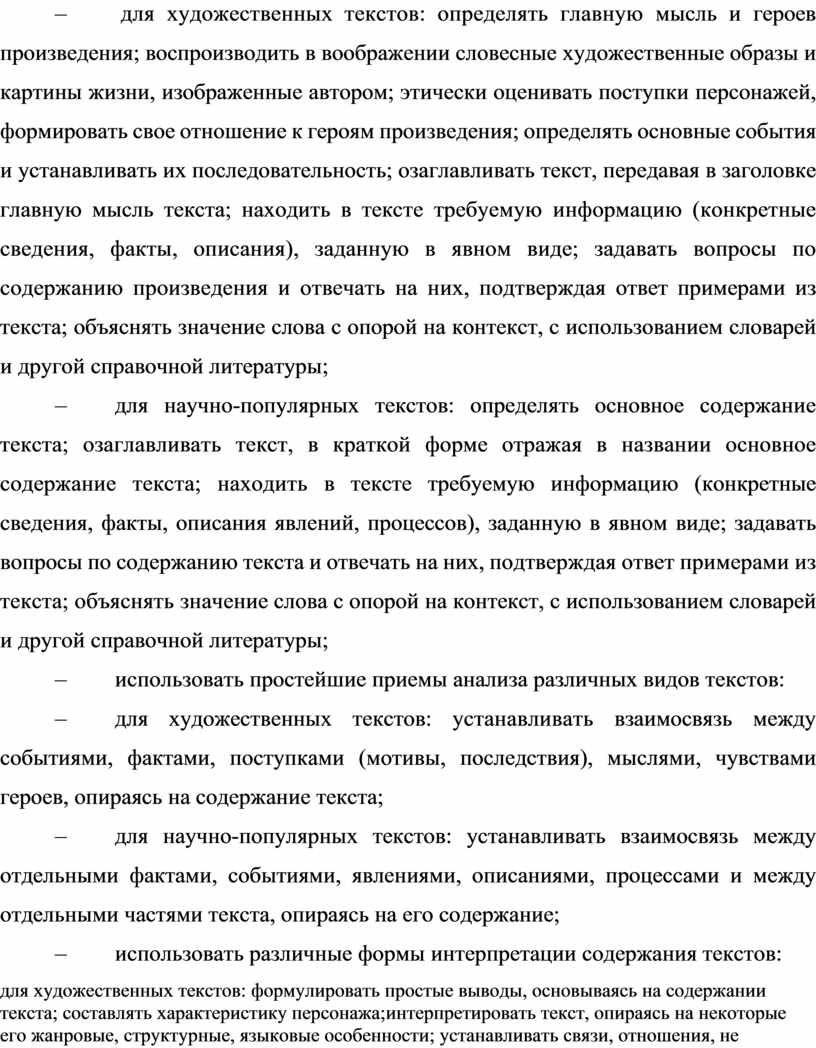 – для художественных текстов: определять главную мысль и героев произведения; воспроизводить в воображении словесные художественные образы и картины жизни, изображенные автором; этически оценивать поступки персонажей, формировать свое отношение к героям произведения; определять основные события и устанавливать их последовательность; озаглавливать текст, передавая в заголовке главную мысль текста; находить в тексте требуемую информацию (конкретные сведения, факты, описания), заданную в явном виде; задавать вопросы по содержанию произведения и отвечать на них, подтверждая ответ примерами из текста; объяснять значение слова с опорой на контекст, с использованием словарей и другой справочной литературы;

– для научно-популярных текстов: определять основное содержание текста; озаглавливать текст, в краткой форме отражая в названии основное содержание текста; находить в тексте требуемую информацию (конкретные сведения, факты, описания явлений, процессов), заданную в явном виде; задавать вопросы по содержанию текста и отвечать на них, подтверждая ответ примерами из текста; объяснять значение слова с опорой на контекст, с использованием словарей и другой справочной литературы;

– использовать простейшие приемы анализа различных видов текстов:

– для художественных текстов: устанавливать взаимосвязь между событиями, фактами, поступками (мотивы, последствия), мыслями, чувствами героев, опираясь на содержание текста;

– для научно-популярных текстов: устанавливать взаимосвязь между отдельными фактами, событиями, явлениями, описаниями, процессами и между отдельными частями текста, опираясь на его содержание;

– использовать различные формы интерпретации содержания текстов:

для художественных текстов: формулировать простые выводы, основываясь на содержании текста; составлять характеристику персонажа;интерпретировать текст, опираясь на некоторые его жанровые, структурные, языковые особенности; устанавливать связи, отношения, не